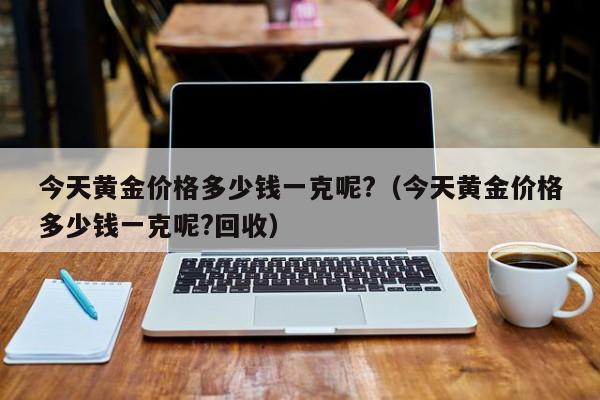 今天黄金价格多少钱一克呢?（今天黄金价格多少钱一克呢?回收）